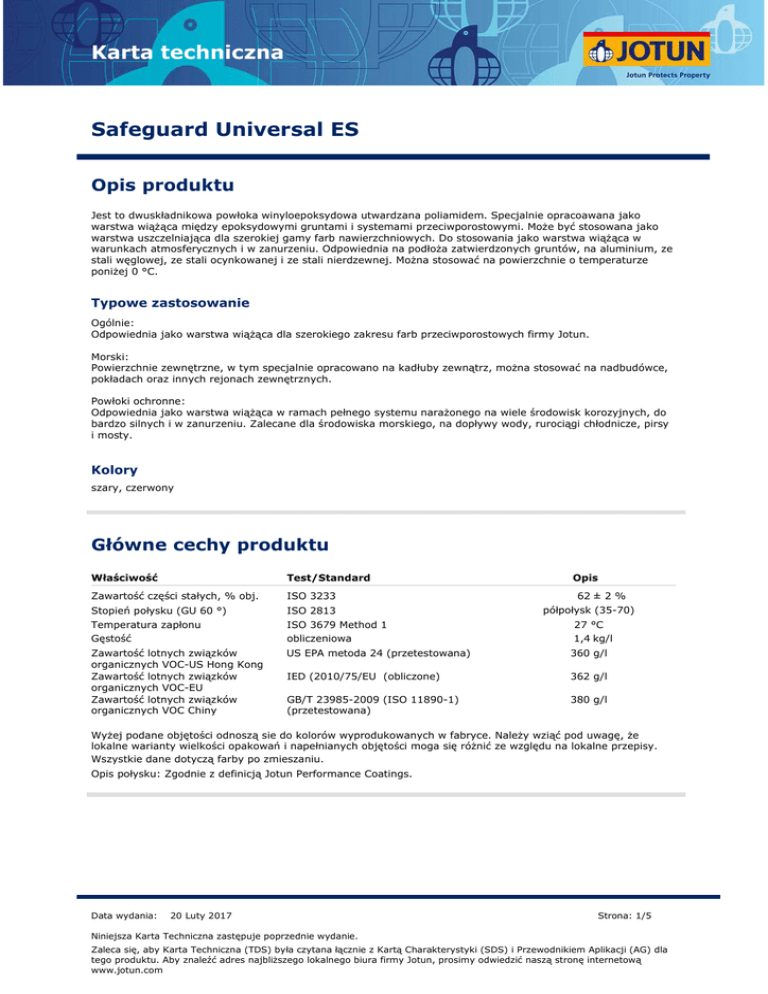 Karta techniczna

JOTUN
Jotun Protects Property

Safeguard Universal ES

Opis produktu

Jest to dwuskładnikowa powłoka winyloepoksydowa utwardzana poliamidem. Specjalnie opracoawana jako warstwa wiążąca między epoksydowymi gruntami i systemami przeciwporostowymi. Może być stosowana jako warstwa uszczelniająca dla szerokiej gamy farb nawierzchniowych. Do stosowania jako warstwa wiążąca w warunkach atmosferycznych i w zanurzeniu. Odpowiednia na podłoża zatwierdzonych gruntów, na aluminium, ze stali węglowej, ze stali ocynkowanej i ze stali nierdzewnej. Można stosować na powierzchnie o temperaturze poniżej 0 °C.

Typowe zastosowanie

Ogólnie:
Odpowiednia jako warstwa wiążąca dla szerokiego zakresu farb przeciwporostowych firmy Jotun.

Morski:
Powierzchnie zewnętrzne, w tym specjalnie opracowano na kadłuby zewnątrz, można stosować na nadbudówce, pokładach oraz innych rejonach zewnętrznych.

Powłoki ochronne:
Odpowiednia jako warstwa wiążąca w ramach pełnego systemu narażonego na wiele środowisk korozyjnych, do bardzo silnych i w zanurzeniu. Zalecane dla środowiska morskiego, na dopływy wody, rurociągi chłodnicze, pirsy i mosty.

Kolory

szary, czerwony

Główne cechy produktu

| Właściwość | Test/Standard | Opis |
|---|---|---|
| Zawartość części stałych, % obj. | ISO 3233 | 62 ± 2 % |
| Stopień połysku (GU 60 °) | ISO 2813 | półpołysk (35-70) |
| Temperatura zapłonu | ISO 3679 Method 1 | 27 °C |
| Gęstość | obliczeniowa | 1,4 kg/l |
| Zawartość lotnych związków organicznych VOC-US Hong Kong | US EPA metoda 24 (przetestowana) | 360 g/l |
| Zawartość lotnych związków organicznych VOC-EU | IED (2010/75/EU (obliczone) | 362 g/l |
| Zawartość lotnych związków organicznych VOC Chiny | GB/T 23985-2009 (ISO 11890-1) (przetestowana) | 380 g/l |

Wyżej podane objętości odnoszą sie do kolorów wyprodukowanych w fabryce. Należy wziąć pod uwagę, że lokalne warianty wielkości opakowań i napełnianych objętości moga się różnić ze względu na lokalne przepisy.
Wszystkie dane dotyczą farby po zmieszaniu.

Opis połysku: Zgodnie z definicją Jotun Performance Coatings.

Data wydania: 20 Luty 2017

Strona: 1/5

Niniejsza Karta Techniczna zastępuje poprzednie wydanie.

Zaleca się, aby Karta Techniczna (TDS) była czytana łącznie z Kartą Charakterystyki (SDS) i Przewodnikiem Aplikacji (AG) dla tego produktu. Aby znaleźć adres najbliższego lokalnego biura firmy Jotun, prosimy odwiedzić naszą stronę internetową www.jotun.com